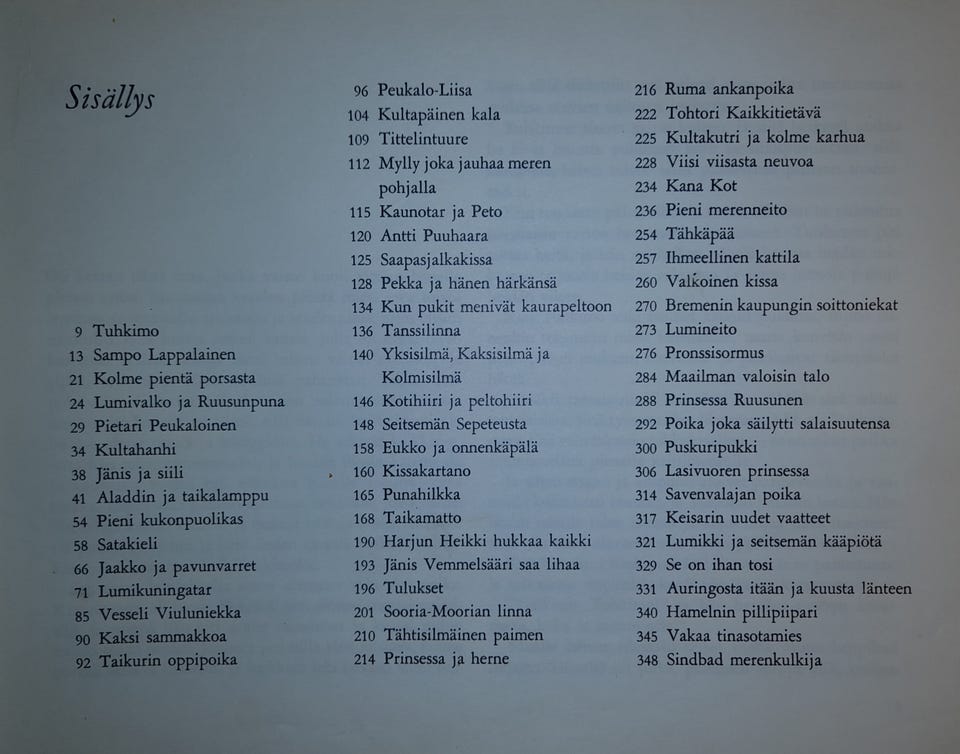 Sisällys

9 Tuhkimo
13 Sampo Lappalainen
21 Kolme pientä porsasta
24 Lumivalko ja Ruusunpuna
29 Pietari Peukaloinen
34 Kultahanhi
38 Jänis ja siili
41 Aladdin ja taikalamppu
54 Pieni kukonpuolikas
58 Satakieli
66 Jaakko ja pavunvarret
71 Lumikuningatar
85 Vesseli Viuluniekka
90 Kaksi sammakkoa
92 Taikurin oppipoika

96 Peukalo-Liisa
104 Kultapäinen kala
109 Tittelintuure
112 Mylly joka jauhaa meren pohjalla
115 Kaunotar ja Peto
120 Antti Puuhaara
125 Saapasjalkakissa
128 Pekka ja hänen härkänsä
134 Kun pukit menivät kaurapeltoon
136 Tanssilinna
140 Yksisilmä, Kaksisilmä ja Kolmisilmä
146 Kotihiiri ja peltohiiri
148 Seitsemän Sepeteusta
158 Eukko ja onnenkäpälä
160 Kissakartano
165 Punahilkka
168 Taikamatto
190 Harjun Heikki hukkaa kaikki
193 Jänis Vemmelsääri saa lihaa
196 Tulukset
201 Sooria-Moorian linna
210 Tähtisilmäinen paimen
214 Prinsessa ja herne

216 Ruma ankanpoika
222 Tohtori Kaikkitietävä
225 Kultakutri ja kolme karhua
228 Viisi viisasta neuvoa
234 Kana Kot
236 Pieni merenneito
254 Tähkäpää
257 Ihmeellinen kattila
260 Valkoinen kissa
270 Bremenin kaupungin soittoniekat
273 Lumineito
276 Pronssisormus
284 Maailman valoisin talo
288 Prinsessa Ruusunen
292 Poika joka säilytti salaisuutensa
300 Puskuripukki
306 Lasivuoren prinsessa
314 Savenvalajan poika
317 Keisarin uudet vaatteet
321 Lumikki ja seitsemän kääpiötä
329 Se on ihan tosi
331 Auringosta itään ja kuusta länteen
340 Hamelnin pillipiipari
345 Vakaa tinasotamies
348 Sindbad merenkulkija